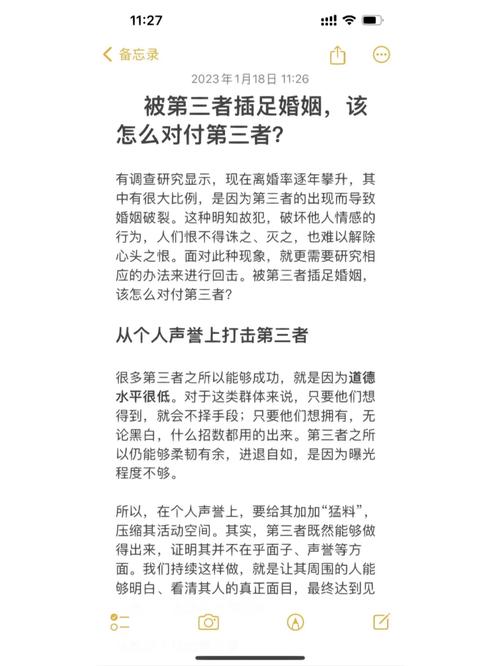 11:27

备忘录

2023年1月18日 11:26

被第三者插足婚姻，该怎么对付第三者？

有调查研究显示，现在离婚率逐年攀升，其中有很大比例，是因为第三者的出现而导致婚姻破裂。这种明知故犯，破坏他人情感的行为，人们恨不得诛之、灭之，也难以解除心头之恨。面对此种现象，就更需要研究相应的办法来进行回击。被第三者插足婚姻，该怎么对付第三者？

从个人声誉上打击第三者

很多第三者之所以能够成功，就是因为道德水平很低。对于这类群体来说，只要他们想得到，就会不择手段；只要他们想拥有，无论黑白，什么招数都用的出来。第三者之所以仍能够柔韧有余，进退自如，是因为曝光程度不够。

所以，在个人声誉上，要给其加加“猛料”，压缩其活动空间。其实，第三者既然能够做得出来，证明其并不在乎面子、声誉等方面。我们持续这样做，就是让其周围的人能够明白、看清其人的真正面目，最终达到见